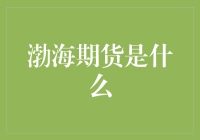 渤海期货是什么